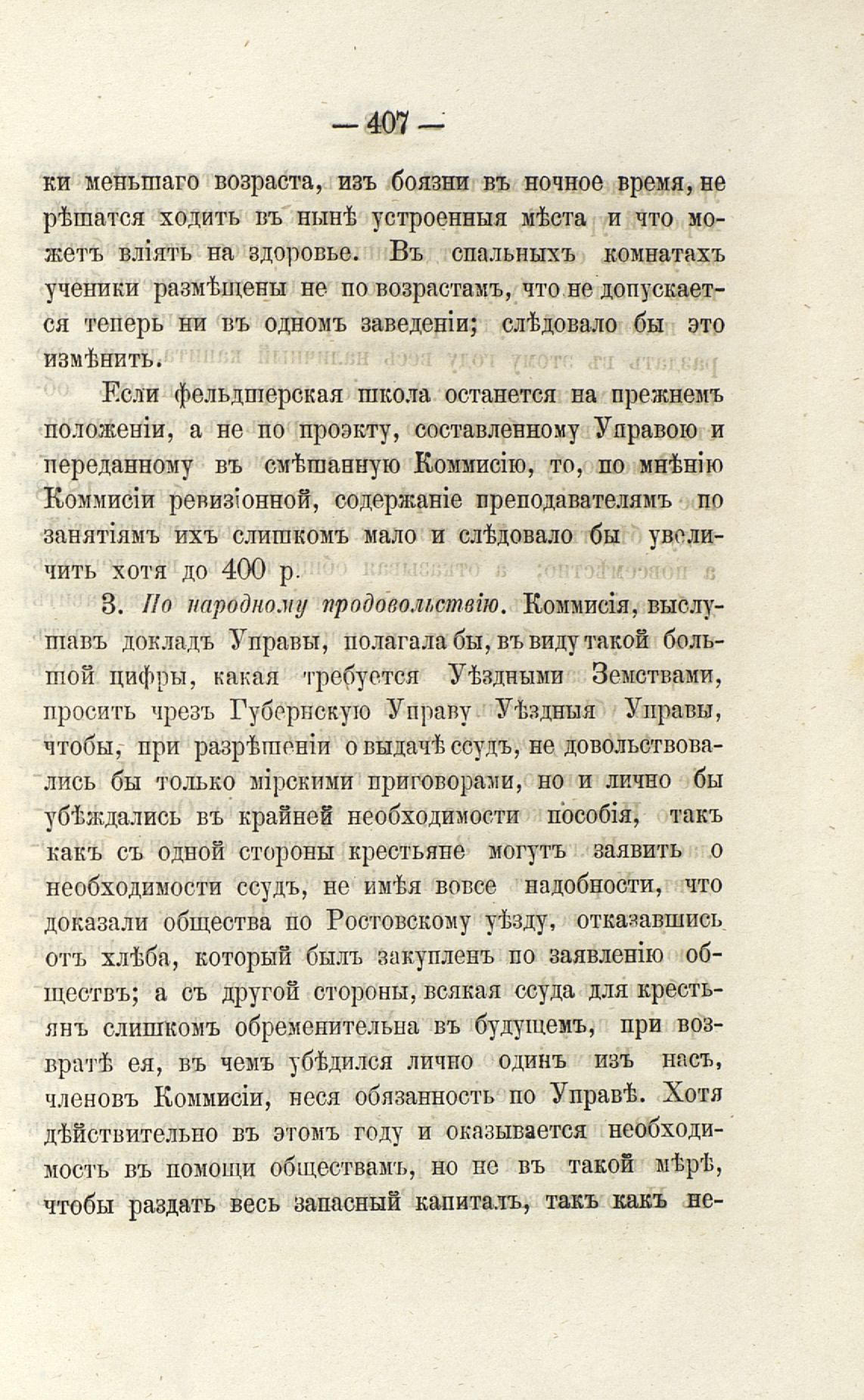 — 407 —

ки меньшаго возраста, изъ боязни въ ночное время, не рѣшатся ходить въ нынѣ устроенныя мѣста и что можетъ вліять на здоровье. Въ спальныхъ комнатахъ ученики размѣщены не по возрастамъ, что не допускается теперь ни въ одномъ заведеніи; слѣдовало бы это измѣнить.

Если фельдшерская школа останется на прежнемъ положеніи, а не по проэкту, составленному Управою и переданному въ смѣшанную Коммисію, то, по мнѣнію Коммисіи ревизіонной, содержаніе преподавателямъ по занятіямъ ихъ слишкомъ мало и слѣдовало бы увеличить хотя до 400 р.

3. По народному продовольствію. Коммисія, выслушавъ докладъ Управы, полагала бы, въ виду такой большой цифры, какая требуется Уѣздными Земствами, просить чрезъ Губернскую Управу Уѣздныя Управы, чтобы, при разрѣшеніи о выдачѣ ссудъ, не довольствовались бы только мірскими приговорами, но и лично бы убѣждались въ крайней необходимости пособія, такъ какъ съ одной стороны крестьяне могутъ заявить о необходимости ссудъ, не имѣя вовсе надобности, что доказали общества по Ростовскому уѣзду, отказавшись отъ хлѣба, который былъ закупленъ по заявленію обществъ; а съ другой стороны, всякая ссуда для крестьянъ слишкомъ обременительна въ будущемъ, при возвратѣ ея, въ чемъ убѣдился лично одинъ изъ насъ, членовъ Коммисіи, неся обязанность по Управѣ. Хотя дѣйствительно въ этомъ году и оказывается необходимость въ помощи обществамъ, но не въ такой мѣрѣ, чтобы раздать весь запасный капиталъ, такъ какъ не-